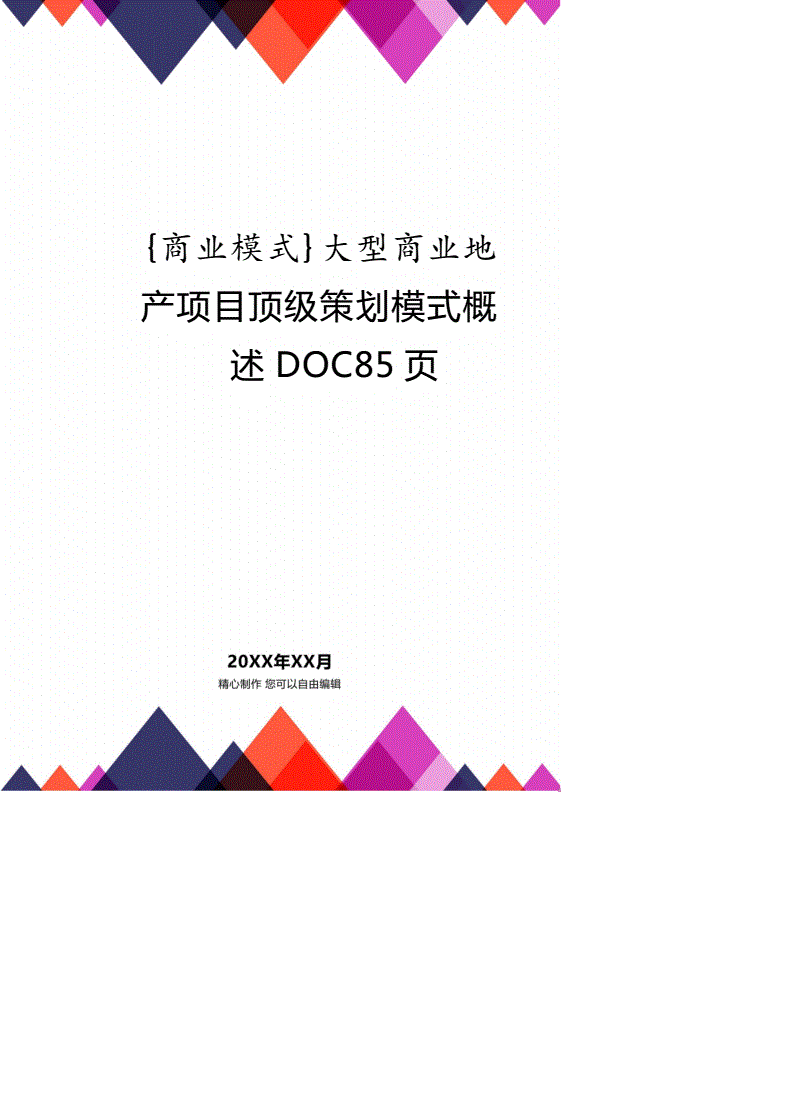 {商业模式}大型商业地产项目顶级策划模式概述 DOC85 页

20XX年XX月
精心制作 您可以自由编辑